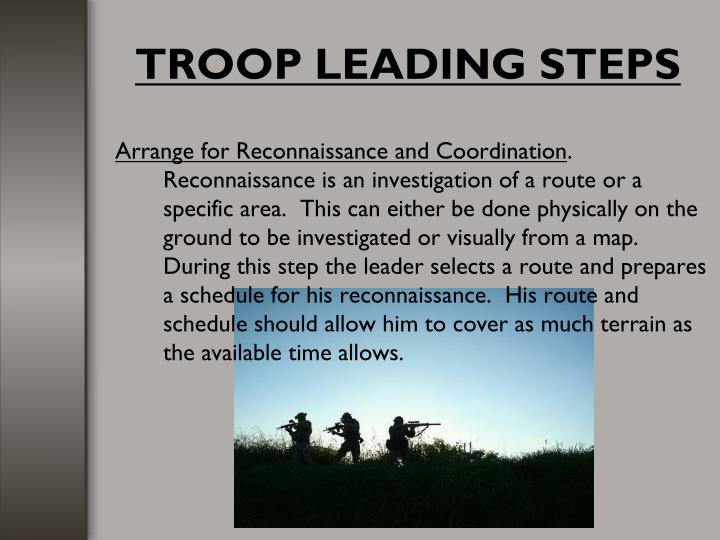 TROOP LEADING STEPS

Arrange for Reconnaissance and Coordination.
Reconnaissance is an investigation of a route or a specific area. This can either be done physically on the ground to be investigated or visually from a map. During this step the leader selects a route and prepares a schedule for his reconnaissance. His route and schedule should allow him to cover as much terrain as the available time allows.